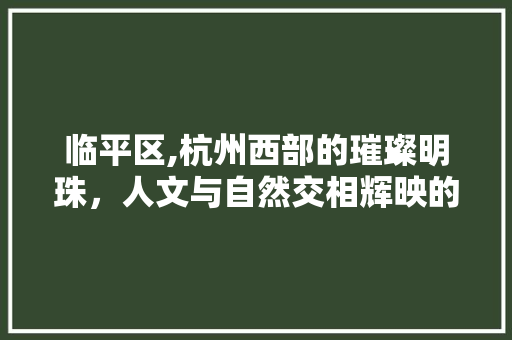 临平区,杭州西部的璀璨明珠，人文与自然交相辉映的